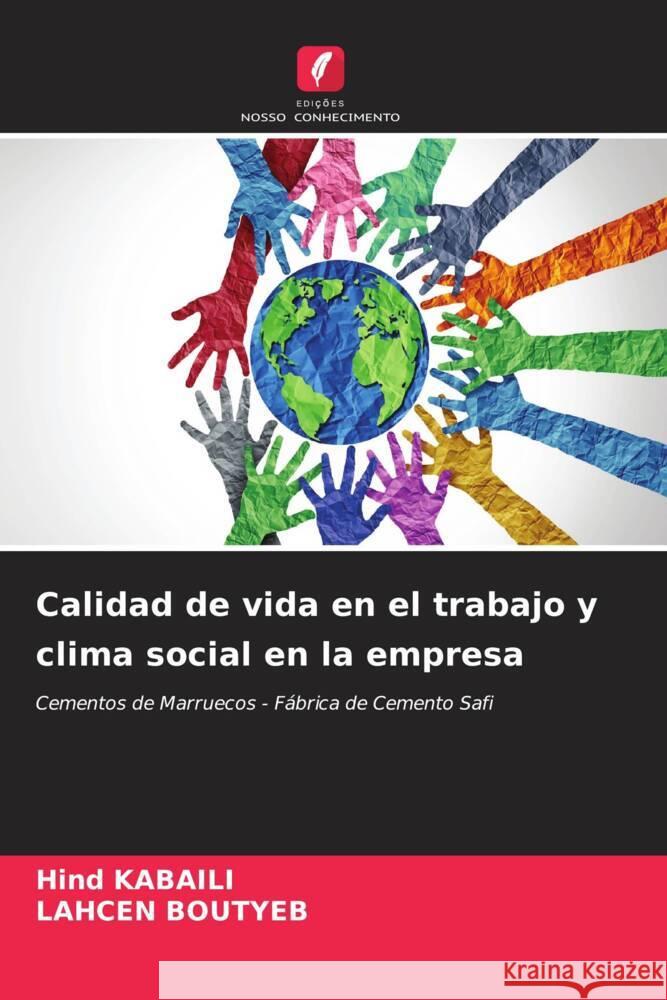 EDIÇÕES
NOSSO CONHECIMENTO

Calidad de vida en el trabajo y clima social en la empresa

Cementos de Marruecos - Fábrica de Cemento Safi

Hind KABAILI
LAHCEN BOUTYEB